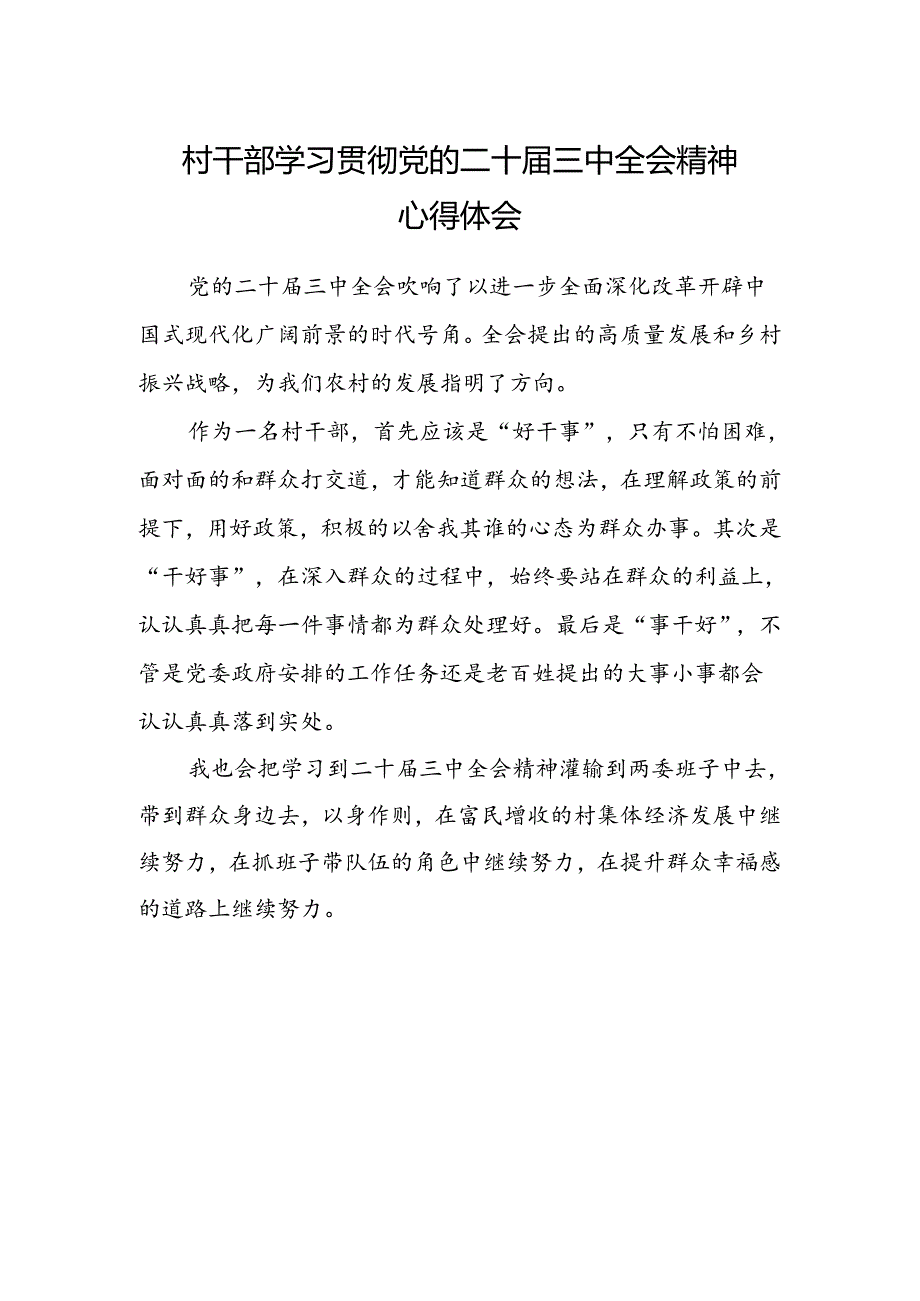 村干部学习贯彻党的二十届三中全会精神心得体会

党的二十届三中全会吹响了以进一步全面深化改革开辟中国式现代化广阔前景的时代号角。全会提出的高质量发展和乡村振兴战略，为我们农村的发展指明了方向。

作为一名村干部，首先应该是“好干事”，只有不怕困难，面对面的和群众打交道，才能知道群众的想法，在理解政策的前提下，用好政策，积极的以舍我其谁的心态为群众办事。其次是“干好事”，在深入群众的过程中，始终要站在群众的利益上，认认真真把每一件事情都为群众处理好。最后是“事干好”，不管是党委政府安排的工作任务还是老百姓提出的大事小事都会认认真真落到实处。

我也会把学习到二十届三中全会精神灌输到两委班子中去，带到群众身边去，以身作则，在富民增收的村集体经济发展中继续努力，在抓班子带队伍的角色中继续努力，在提升群众幸福感的道路上继续努力。